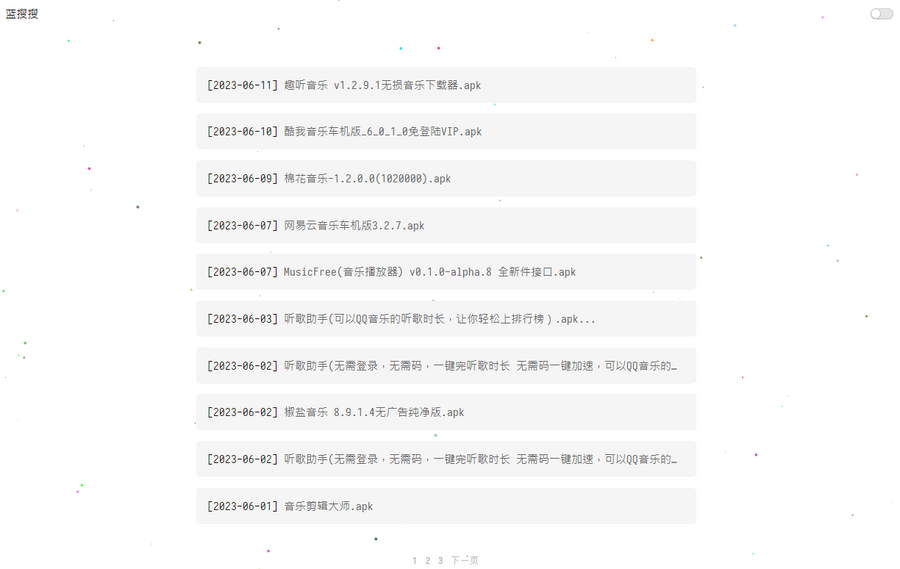 蓝搜搜

[2023-06-11] 趣听音乐 v1.2.9.1无损音乐下载器.apk

[2023-06-10] 酷我音乐车机版_6_0_1_0免登陆VIP.apk

[2023-06-09] 棉花音乐-1.2.0.0(1020000).apk

[2023-06-07] 网易云音乐车机版3.2.7.apk

[2023-06-07] MusicFree(音乐播放器) v0.1.0-alpha.8 全新件接口.apk

[2023-06-03] 听歌助手(可以QQ音乐的听歌时长，让你轻松上排行榜）.apk...

[2023-06-02] 听歌助手(无需登录，无需码，一键完听歌时长 无需码一键加速，可以QQ音乐的…

[2023-06-02] 椒盐音乐 8.9.1.4无广告纯净版.apk

[2023-06-02] 听歌助手(无需登录，无需码，一键完听歌时长 无需码一键加速，可以QQ音乐的…

[2023-06-01] 音乐剪辑大师.apk

1 2 3 下一页